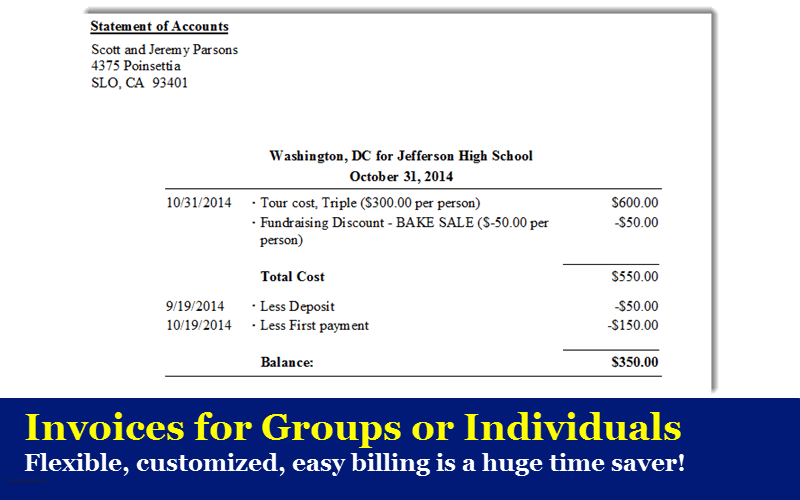 Statement of Accounts

Scott and Jeremy Parsons
4375 Poinsettia
SLO, CA 93401

Washington, DC for Jefferson High School
October 31, 2014

| | | |
|---|---|---|
| 10/31/2014 | · Tour cost, Triple ($300.00 per person) | $600.00 |
| | · Fundraising Discount - BAKE SALE ($-50.00 per person) | -$50.00 |
| | Total Cost | $550.00 |
| 9/19/2014 | · Less Deposit | -$50.00 |
| 10/19/2014 | · Less First payment | -$150.00 |
| | Balance: | $350.00 |

Invoices for Groups or Individuals
Flexible, customized, easy billing is a huge time saver!